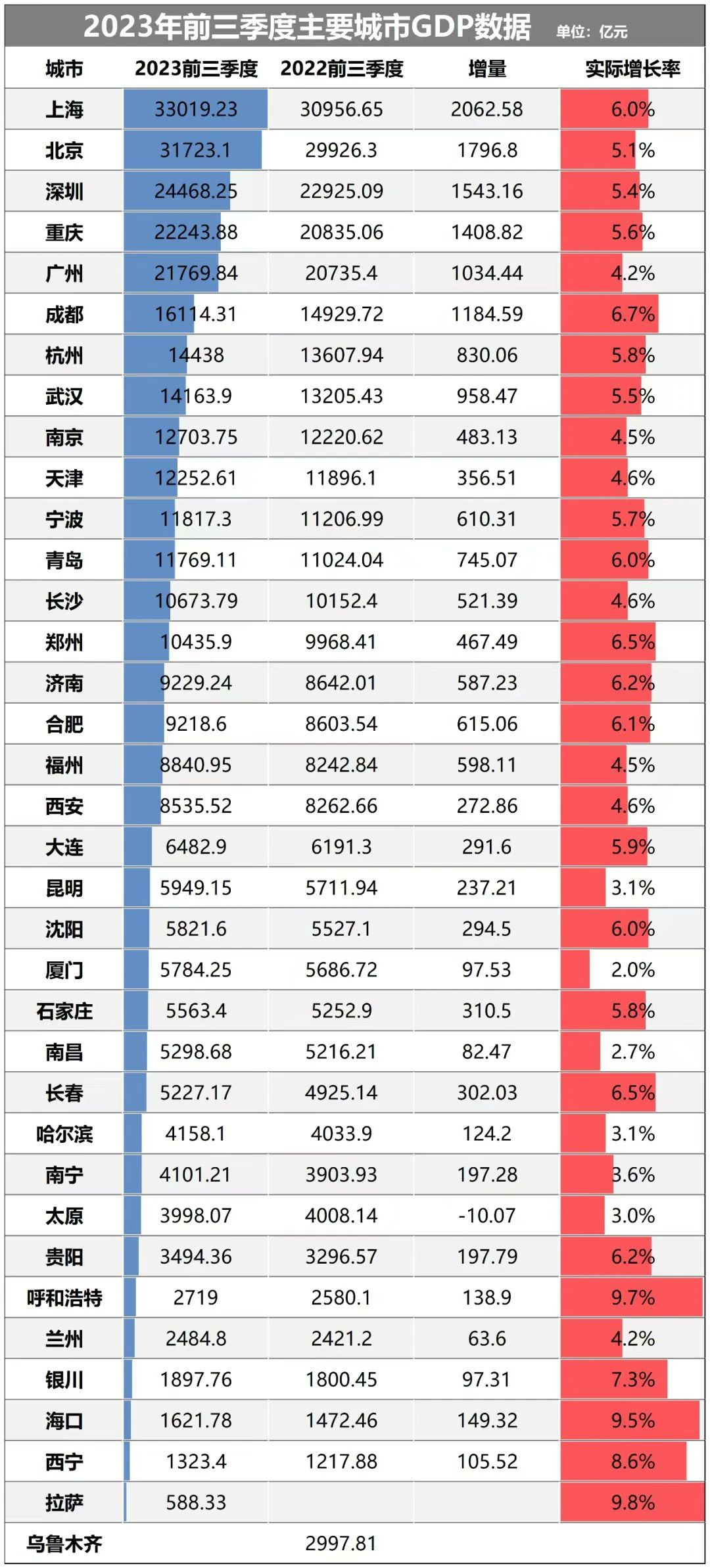 2023年前三季度主要城市GDP数据 单位：亿元

| 城市 | 2023前三季度 | 2022前三季度 | 增量 | 实际增长率 |
|---|---|---|---|---|
| 上海 | 33019.23 | 30956.65 | 2062.58 | 6.0% |
| 北京 | 31723.1 | 29926.3 | 1796.8 | 5.1% |
| 深圳 | 24468.25 | 22925.09 | 1543.16 | 5.4% |
| 重庆 | 22243.88 | 20835.06 | 1408.82 | 5.6% |
| 广州 | 21769.84 | 20735.4 | 1034.44 | 4.2% |
| 成都 | 16114.31 | 14929.72 | 1184.59 | 6.7% |
| 杭州 | 14438 | 13607.94 | 830.06 | 5.8% |
| 武汉 | 14163.9 | 13205.43 | 958.47 | 5.5% |
| 南京 | 12703.75 | 12220.62 | 483.13 | 4.5% |
| 天津 | 12252.61 | 11896.1 | 356.51 | 4.6% |
| 宁波 | 11817.3 | 11206.99 | 610.31 | 5.7% |
| 青岛 | 11769.11 | 11024.04 | 745.07 | 6.0% |
| 长沙 | 10673.79 | 10152.4 | 521.39 | 4.6% |
| 郑州 | 10435.9 | 9968.41 | 467.49 | 6.5% |
| 济南 | 9229.24 | 8642.01 | 587.23 | 6.2% |
| 合肥 | 9218.6 | 8603.54 | 615.06 | 6.1% |
| 福州 | 8840.95 | 8242.84 | 598.11 | 4.5% |
| 西安 | 8535.52 | 8262.66 | 272.86 | 4.6% |
| 大连 | 6482.9 | 6191.3 | 291.6 | 5.9% |
| 昆明 | 5949.15 | 5711.94 | 237.21 | 3.1% |
| 沈阳 | 5821.6 | 5527.1 | 294.5 | 6.0% |
| 厦门 | 5784.25 | 5686.72 | 97.53 | 2.0% |
| 石家庄 | 5563.4 | 5252.9 | 310.5 | 5.8% |
| 南昌 | 5298.68 | 5216.21 | 82.47 | 2.7% |
| 长春 | 5227.17 | 4925.14 | 302.03 | 6.5% |
| 哈尔滨 | 4158.1 | 4033.9 | 124.2 | 3.1% |
| 南宁 | 4101.21 | 3903.93 | 197.28 | 3.6% |
| 太原 | 3998.07 | 4008.14 | -10.07 | 3.0% |
| 贵阳 | 3494.36 | 3296.57 | 197.79 | 6.2% |
| 呼和浩特 | 2719 | 2580.1 | 138.9 | 9.7% |
| 兰州 | 2484.8 | 2421.2 | 63.6 | 4.2% |
| 银川 | 1897.76 | 1800.45 | 97.31 | 7.3% |
| 海口 | 1621.78 | 1472.46 | 149.32 | 9.5% |
| 西宁 | 1323.4 | 1217.88 | 105.52 | 8.6% |
| 拉萨 | 588.33 | | | 9.8% |
| 乌鲁木齐 | | 2997.81 | | |